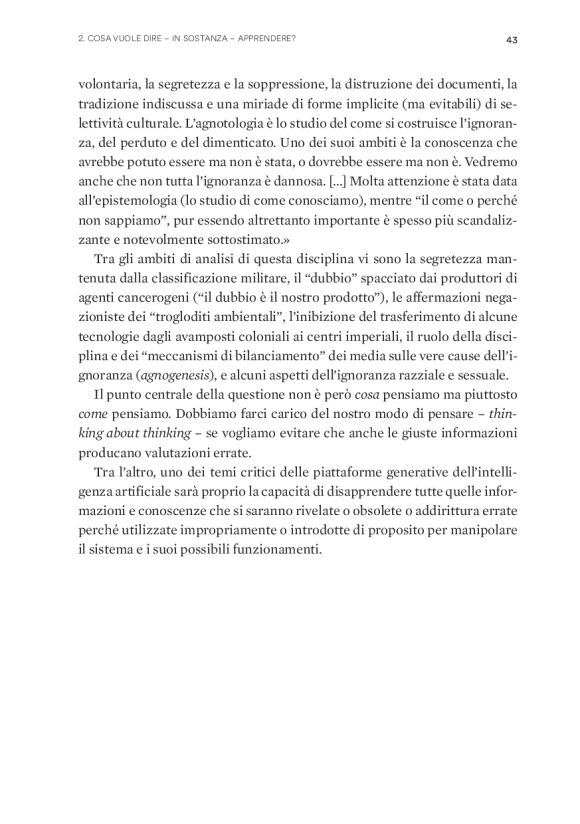 2. COSA VUOLE DIRE – IN SOSTANZA – APPRENDERE?

43

volontaria, la segretezza e la soppressione, la distruzione dei documenti, la tradizione indiscussa e una miriade di forme implicite (ma evitabili) di selettività culturale. L'agnotologia è lo studio del come si costruisce l'ignoranza, del perduto e del dimenticato. Uno dei suoi ambiti è la conoscenza che avrebbe potuto essere ma non è stata, o dovrebbe essere ma non è. Vedremo anche che non tutta l'ignoranza è dannosa. [...] Molta attenzione è stata data all'epistemologia (lo studio di come conosciamo), mentre "il come o perché non sappiamo", pur essendo altrettanto importante è spesso più scandalizzante e notevolmente sottostimato.»

Tra gli ambiti di analisi di questa disciplina vi sono la segretezza mantenuta dalla classificazione militare, il "dubbio" spacciato dai produttori di agenti cancerogeni ("il dubbio è il nostro prodotto"), le affermazioni negazioniste dei "trogloditi ambientali", l'inibizione del trasferimento di alcune tecnologie dagli avamposti coloniali ai centri imperiali, il ruolo della disciplina e dei "meccanismi di bilanciamento" dei media sulle vere cause dell'ignoranza (agnogenesis), e alcuni aspetti dell'ignoranza razziale e sessuale.

Il punto centrale della questione non è però cosa pensiamo ma piuttosto come pensiamo. Dobbiamo farci carico del nostro modo di pensare – thinking about thinking – se vogliamo evitare che anche le giuste informazioni producano valutazioni errate.

Tra l'altro, uno dei temi critici delle piattaforme generative dell'intelligenza artificiale sarà proprio la capacità di disapprendere tutte quelle informazioni e conoscenze che si saranno rivelate o obsolete o addirittura errate perché utilizzate impropriamente o introdotte di proposito per manipolare il sistema e i suoi possibili funzionamenti.